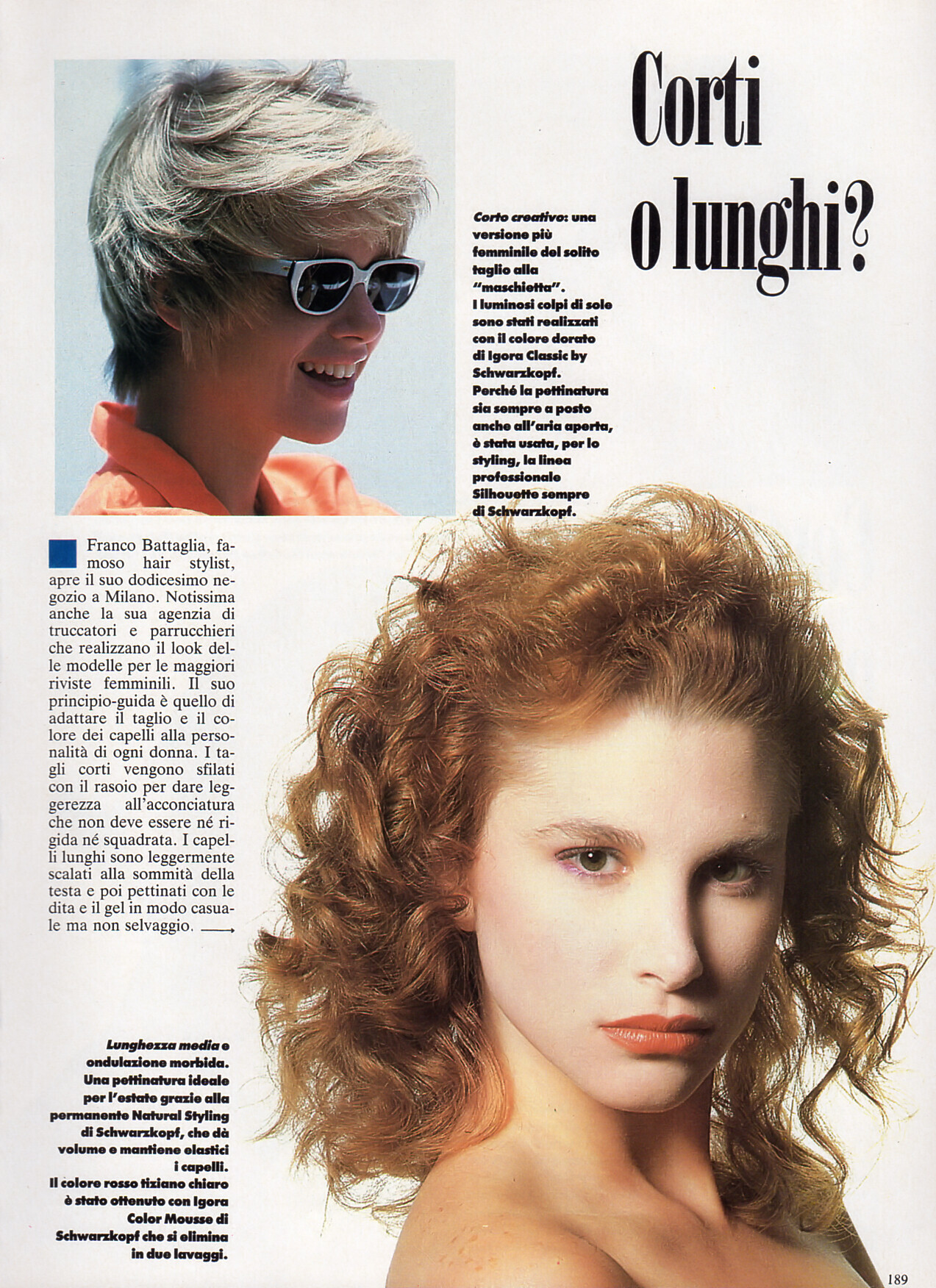 Corti o lunghi?

Corto creativo: una versione più femminile del solito taglio alla "maschietta". I luminosi colpi di sole sono stati realizzati con il colore dorato di Igora Classic by Schwarzkopf. Perché la pettinatura sia sempre a posto anche all'aria aperta, è stata usata, per lo styling, la linea professionale Silhouette sempre di Schwarzkopf.

Franco Battaglia, famoso hair stylist, apre il suo dodicesimo negozio a Milano. Notissima anche la sua agenzia di truccatori e parrucchieri che realizzano il look delle modelle per le maggiori riviste femminili. Il suo principio-guida è quello di adattare il taglio e il colore dei capelli alla personalità di ogni donna. I tagli corti vengono sfilati con il rasoio per dare leggerezza all'acconciatura che non deve essere né rigida né squadrata. I capelli lunghi sono leggermente scalati alla sommità della testa e poi pettinati con le dita e il gel in modo casuale ma non selvaggio. →

Lunghezza media e ondulazione morbida. Una pettinatura ideale per l'estate grazie alla permanente Natural Styling di Schwarzkopf, che dà volume e mantiene elastici i capelli. Il colore rosso tiziano chiaro è stato ottenuto con Igora Color Mousse di Schwarzkopf che si elimina in due lavaggi.

189